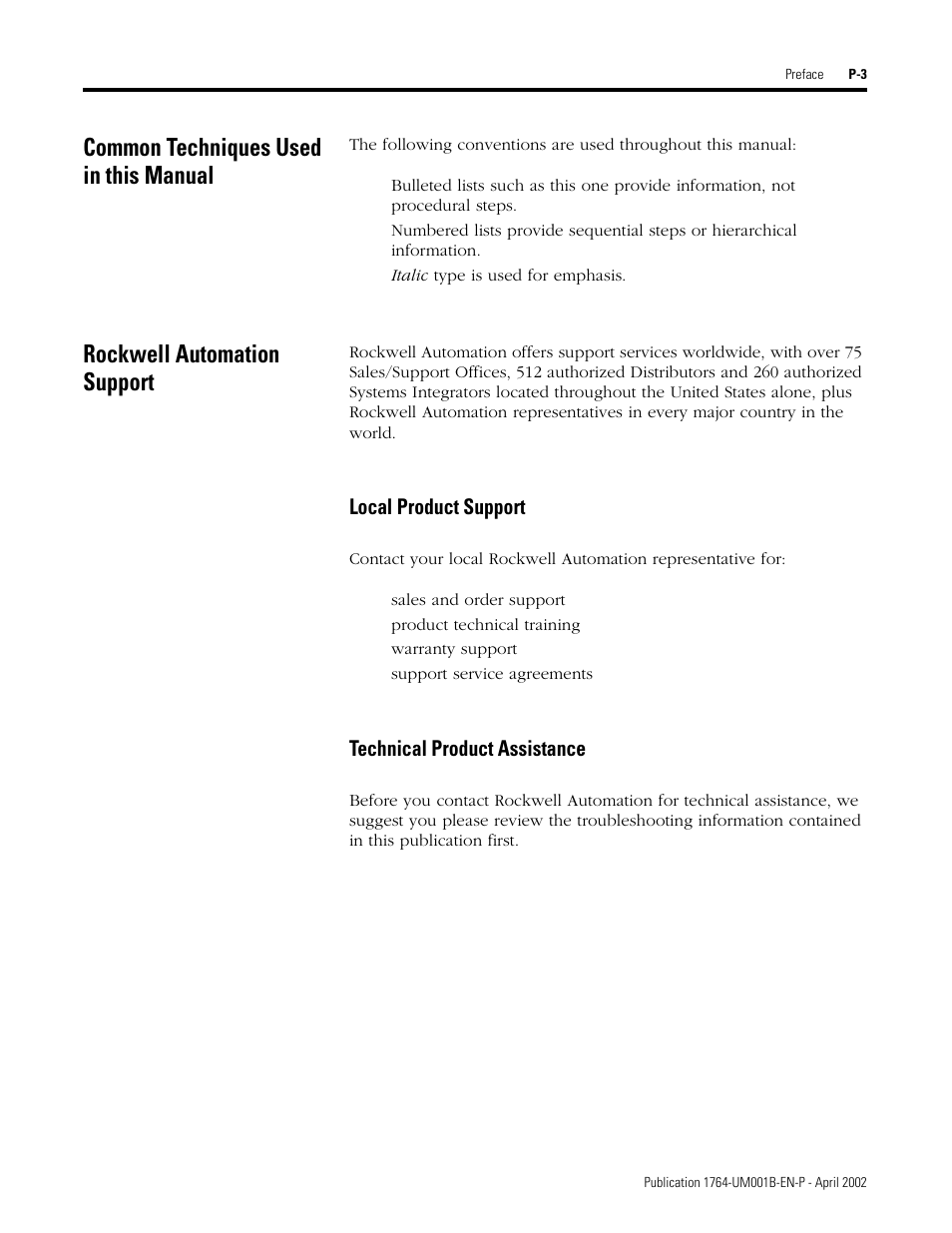 Preface P-3

Common Techniques Used in this Manual

The following conventions are used throughout this manual:

Bulleted lists such as this one provide information, not procedural steps.

Numbered lists provide sequential steps or hierarchical information.

Italic type is used for emphasis.

Rockwell Automation Support

Rockwell Automation offers support services worldwide, with over 75 Sales/Support Offices, 512 authorized Distributors and 260 authorized Systems Integrators located throughout the United States alone, plus Rockwell Automation representatives in every major country in the world.

Local Product Support

Contact your local Rockwell Automation representative for:

sales and order support

product technical training

warranty support

support service agreements

Technical Product Assistance

Before you contact Rockwell Automation for technical assistance, we suggest you please review the troubleshooting information contained in this publication first.

Publication 1764-UM001B-EN-P - April 2002